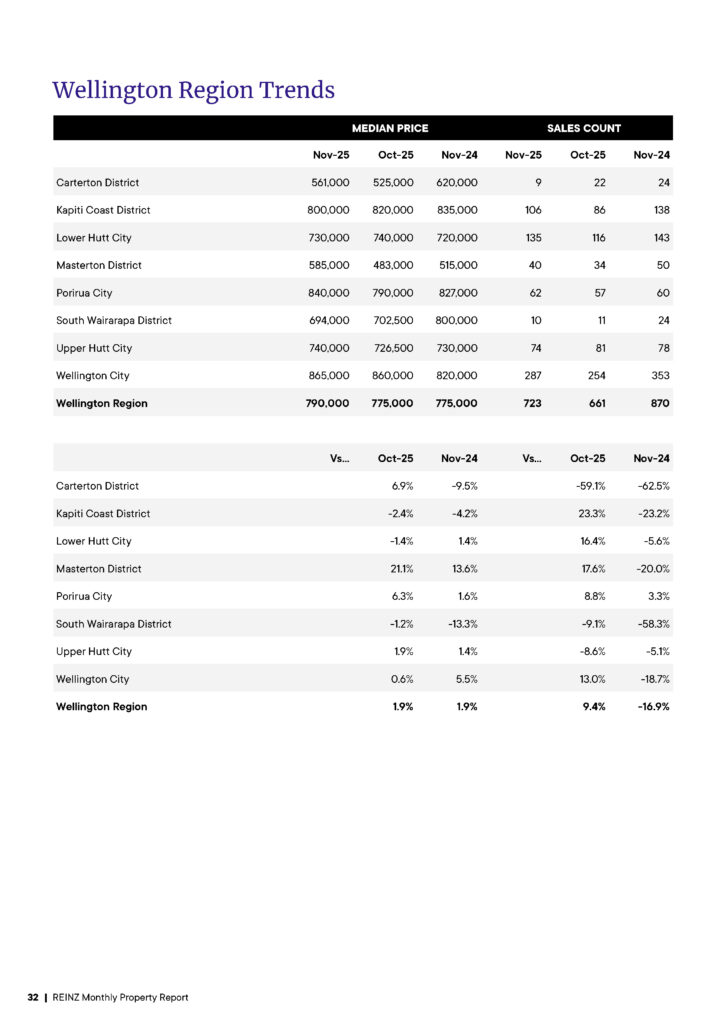 Wellington Region Trends

| | MEDIAN PRICE | | | SALES COUNT | | |
|---|---|---|---|---|---|---|
| | Nov-25 | Oct-25 | Nov-24 | Nov-25 | Oct-25 | Nov-24 |
| Carterton District | 561,000 | 525,000 | 620,000 | 9 | 22 | 24 |
| Kapiti Coast District | 800,000 | 820,000 | 835,000 | 106 | 86 | 138 |
| Lower Hutt City | 730,000 | 740,000 | 720,000 | 135 | 116 | 143 |
| Masterton District | 585,000 | 483,000 | 515,000 | 40 | 34 | 50 |
| Porirua City | 840,000 | 790,000 | 827,000 | 62 | 57 | 60 |
| South Wairarapa District | 694,000 | 702,500 | 800,000 | 10 | 11 | 24 |
| Upper Hutt City | 740,000 | 726,500 | 730,000 | 74 | 81 | 78 |
| Wellington City | 865,000 | 860,000 | 820,000 | 287 | 254 | 353 |
| **Wellington Region** | **790,000** | **775,000** | **775,000** | **723** | **661** | **870** |

| | Vs... | Oct-25 | Nov-24 | Vs... | Oct-25 | Nov-24 |
|---|---|---|---|---|---|---|
| Carterton District | | 6.9% | -9.5% | | -59.1% | -62.5% |
| Kapiti Coast District | | -2.4% | -4.2% | | 23.3% | -23.2% |
| Lower Hutt City | | -1.4% | 1.4% | | 16.4% | -5.6% |
| Masterton District | | 21.1% | 13.6% | | 17.6% | -20.0% |
| Porirua City | | 6.3% | 1.6% | | 8.8% | 3.3% |
| South Wairarapa District | | -1.2% | -13.3% | | -9.1% | -58.3% |
| Upper Hutt City | | 1.9% | 1.4% | | -8.6% | -5.1% |
| Wellington City | | 0.6% | 5.5% | | 13.0% | -18.7% |
| **Wellington Region** | | **1.9%** | **1.9%** | | **9.4%** | **-16.9%** |

32 | REINZ Monthly Property Report